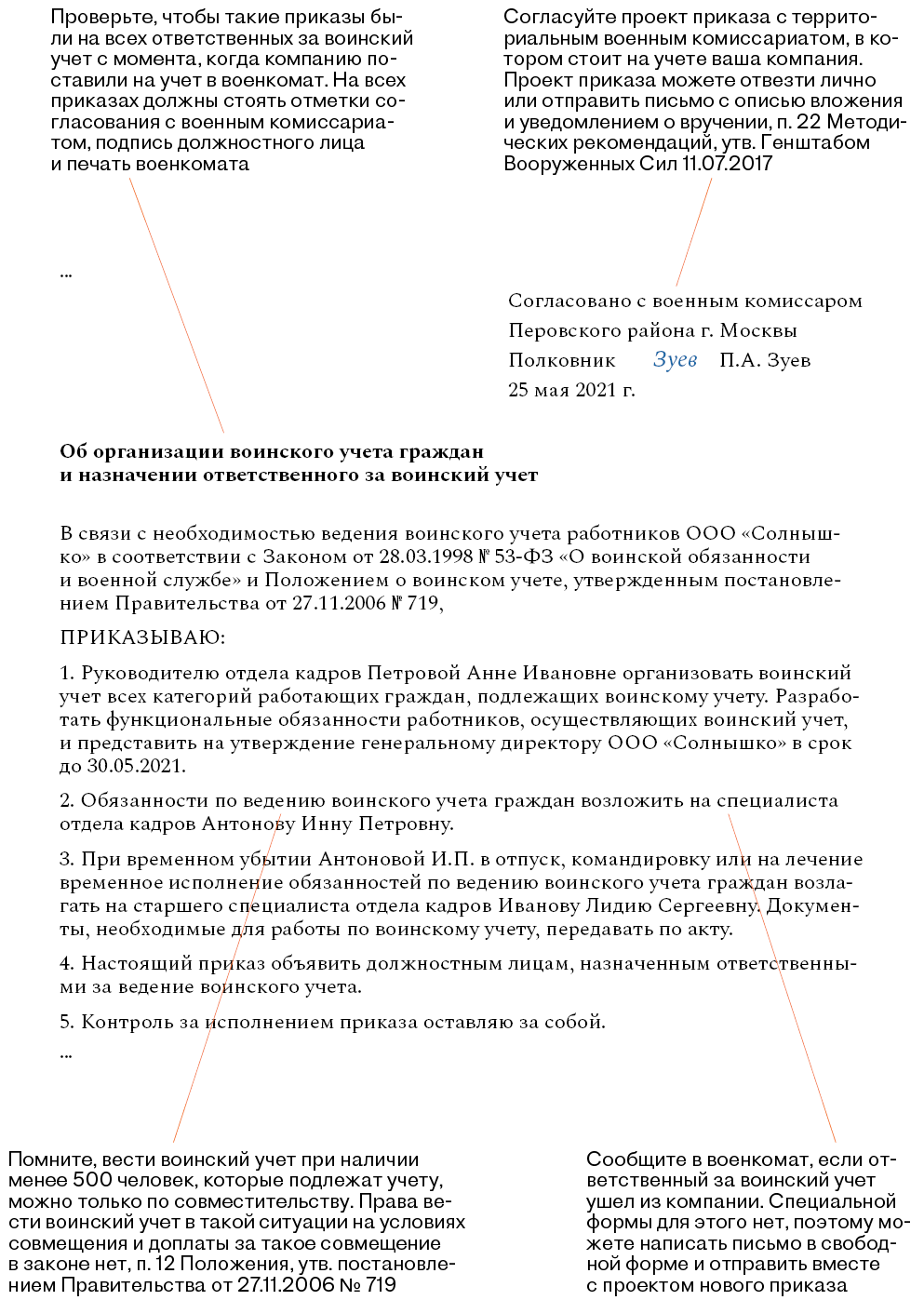 Проверьте, чтобы такие приказы были на всех ответственных за воинский учет с момента, когда компанию поставили на учет в военкомат. На всех приказах должны стоять отметки согласования с военным комиссариатом, подпись должностного лица и печать военкомата

Согласуйте проект приказа с территориальным военным комиссариатом, в котором стоит на учете ваша компания. Проект приказа можете отвезти лично или отправить письмо с описью вложения и уведомлением о вручении, п. 22 Методических рекомендаций, утв. Генштабом Вооруженных Сил 11.07.2017

...

Согласовано с военным комиссаром
Перовского района г. Москвы
Полковник Зуев П.А. Зуев
25 мая 2021 г.

Об организации воинского учета граждан и назначении ответственного за воинский учет

В связи с необходимостью ведения воинского учета работников ООО «Солнышко» в соответствии с Законом от 28.03.1998 № 53-ФЗ «О воинской обязанности и военной службе» и Положением о воинском учете, утвержденным постановлением Правительства от 27.11.2006 № 719,

ПРИКАЗЫВАЮ:

1. Руководителю отдела кадров Петровой Анне Ивановне организовать воинский учет всех категорий работающих граждан, подлежащих воинскому учету. Разработать функциональные обязанности работников, осуществляющих воинский учет, и представить на утверждение генеральному директору ООО «Солнышко» в срок до 30.05.2021.

2. Обязанности по ведению воинского учета граждан возложить на специалиста отдела кадров Антонову Инну Петровну.

3. При временном убытии Антоновой И.П. в отпуск, командировку или на лечение временное исполнение обязанностей по ведению воинского учета граждан возлагать на старшего специалиста отдела кадров Иванову Лидию Сергеевну. Документы, необходимые для работы по воинскому учету, передавать по акту.

4. Настоящий приказ объявить должностным лицам, назначенным ответственными за ведение воинского учета.

5. Контроль за исполнением приказа оставляю за собой.

...

Помните, вести воинский учет при наличии менее 500 человек, которые подлежат учету, можно только по совместительству. Права вести воинский учет в такой ситуации на условиях совмещения и доплаты за такое совмещение в законе нет, п. 12 Положения, утв. постановлением Правительства от 27.11.2006 № 719

Сообщите в военкомат, если ответственный за воинский учет ушел из компании. Специальной формы для этого нет, поэтому можете написать письмо в свободной форме и отправить вместе с проектом нового приказа